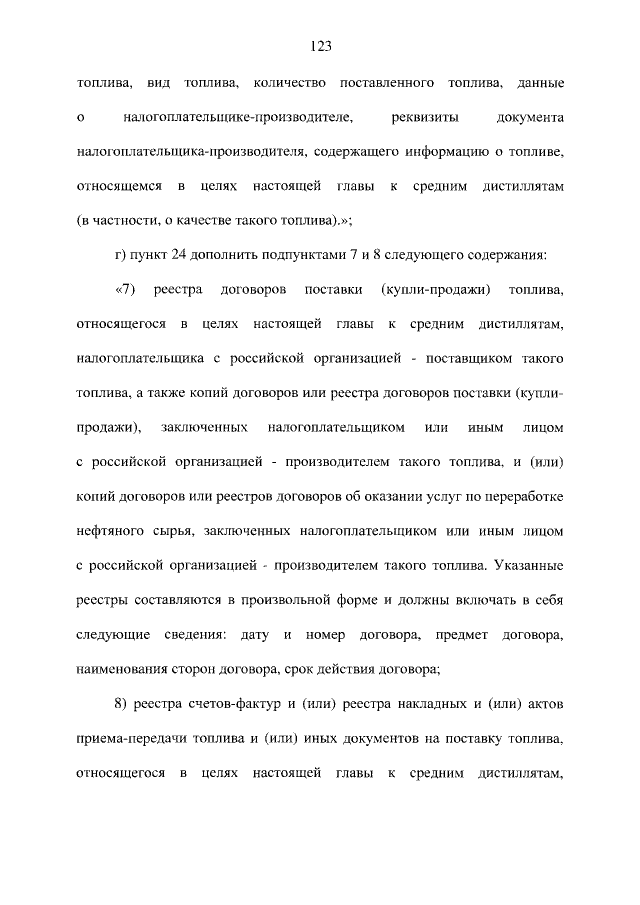 123

топлива, вид топлива, количество поставленного топлива, данные о налогоплательщике-производителе, реквизиты документа налогоплательщика-производителя, содержащего информацию о топливе, относящемся в целях настоящей главы к средним дистиллятам (в частности, о качестве такого топлива).»;

г) пункт 24 дополнить подпунктами 7 и 8 следующего содержания:

«7) реестра договоров поставки (купли-продажи) топлива, относящегося в целях настоящей главы к средним дистиллятам, налогоплательщика с российской организацией - поставщиком такого топлива, а также копий договоров или реестра договоров поставки (купли-продажи), заключенных налогоплательщиком или иным лицом с российской организацией - производителем такого топлива, и (или) копий договоров или реестров договоров об оказании услуг по переработке нефтяного сырья, заключенных налогоплательщиком или иным лицом с российской организацией - производителем такого топлива. Указанные реестры составляются в произвольной форме и должны включать в себя следующие сведения: дату и номер договора, предмет договора, наименования сторон договора, срок действия договора;

8) реестра счетов-фактур и (или) реестра накладных и (или) актов приема-передачи топлива и (или) иных документов на поставку топлива, относящегося в целях настоящей главы к средним дистиллятам,